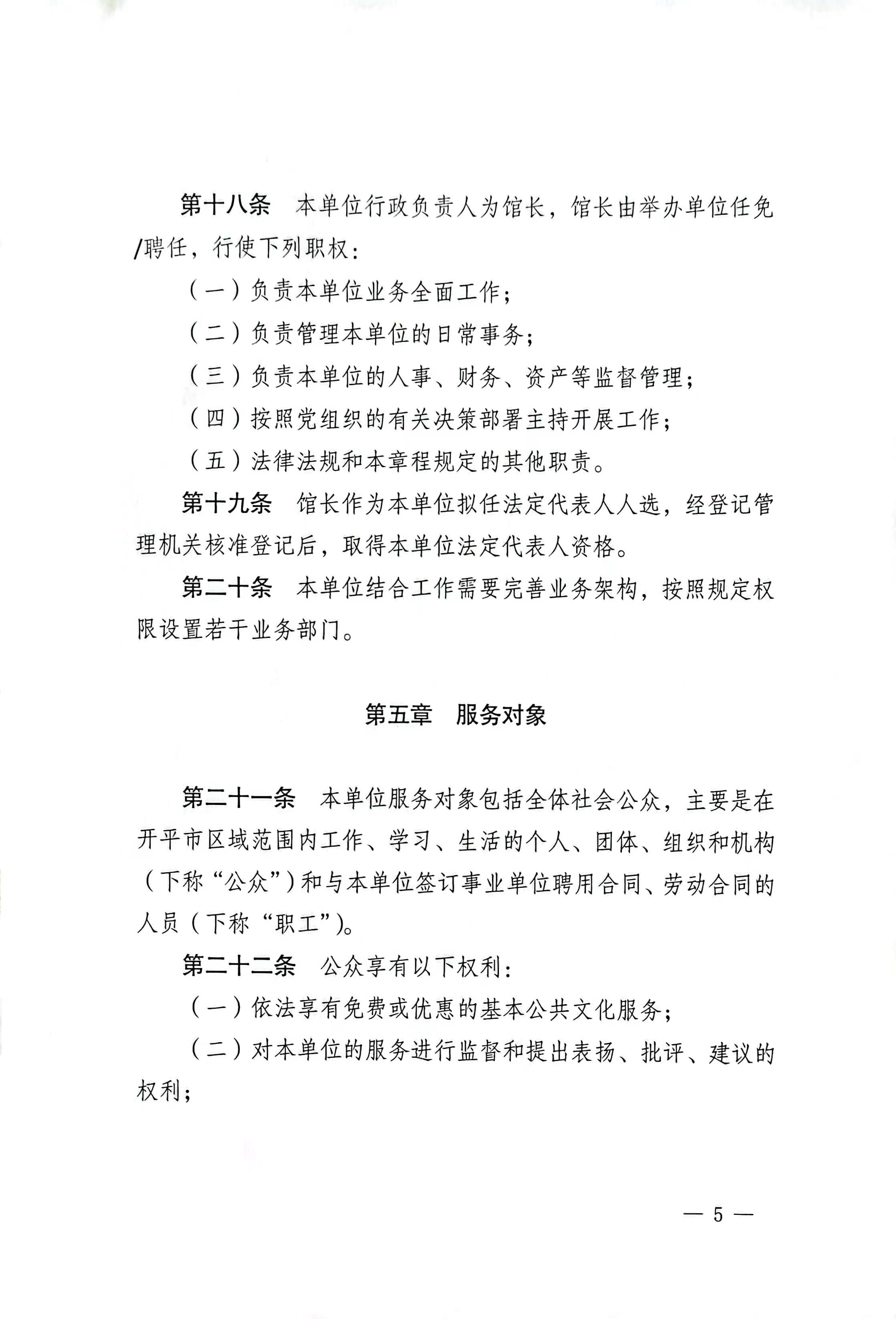 第十八条　本单位行政负责人为馆长，馆长由举办单位任免/聘任，行使下列职权：

（一）负责本单位业务全面工作；

（二）负责管理本单位的日常事务；

（三）负责本单位的人事、财务、资产等监督管理；

（四）按照党组织的有关决策部署主持开展工作；

（五）法律法规和本章程规定的其他职责。

第十九条　馆长作为本单位拟任法定代表人人选，经登记管理机关核准登记后，取得本单位法定代表人资格。

第二十条　本单位结合工作需要完善业务架构，按照规定权限设置若干业务部门。

第五章　服务对象

第二十一条　本单位服务对象包括全体社会公众，主要是在开平市区域范围内工作、学习、生活的个人、团体、组织和机构（下称“公众”）和与本单位签订事业单位聘用合同、劳动合同的人员（下称“职工”）。

第二十二条　公众享有以下权利：

（一）依法享有免费或优惠的基本公共文化服务；

（二）对本单位的服务进行监督和提出表扬、批评、建议的权利；

— 5 —